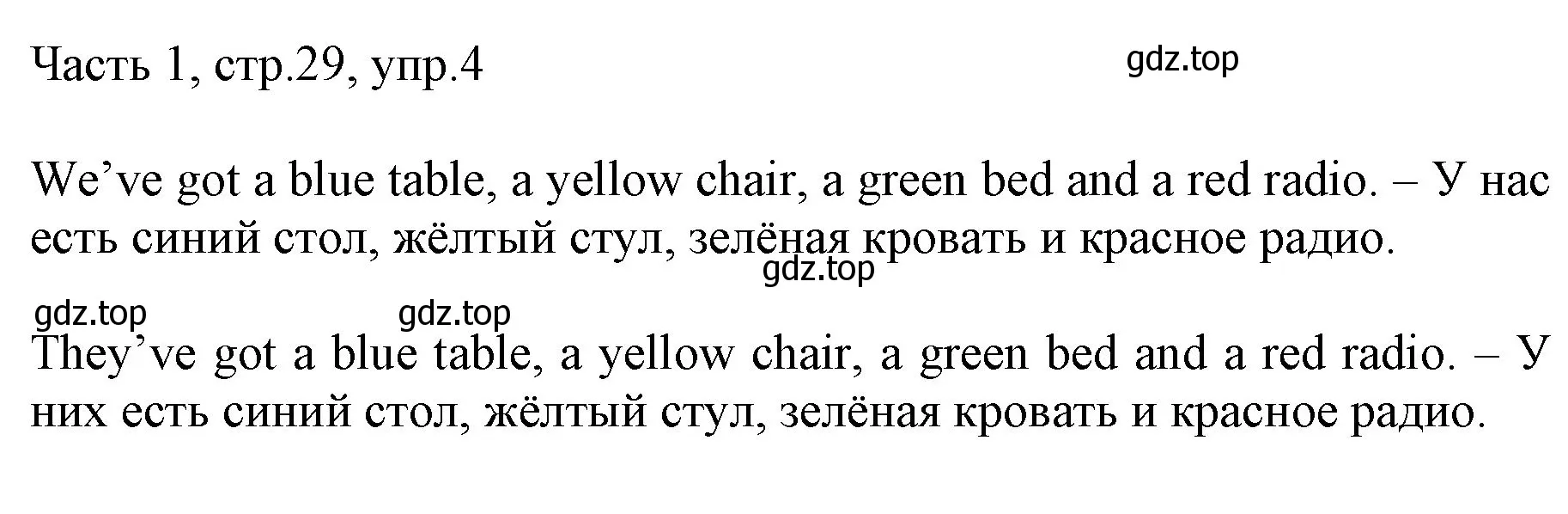 Часть 1, стр.29, упр.4

gdz.top

We’ve got a blue table, a yellow chair, a green bed and a red radio. – У нас есть синий стол, жёлтый стул, зелёная кровать и красное радио.

gdz.top

gdz.top

gdz.top

They’ve got a blue table, a yellow chair, a green bed and a red radio. – У них есть синий стол, жёлтый стул, зелёная кровать и красное радио.